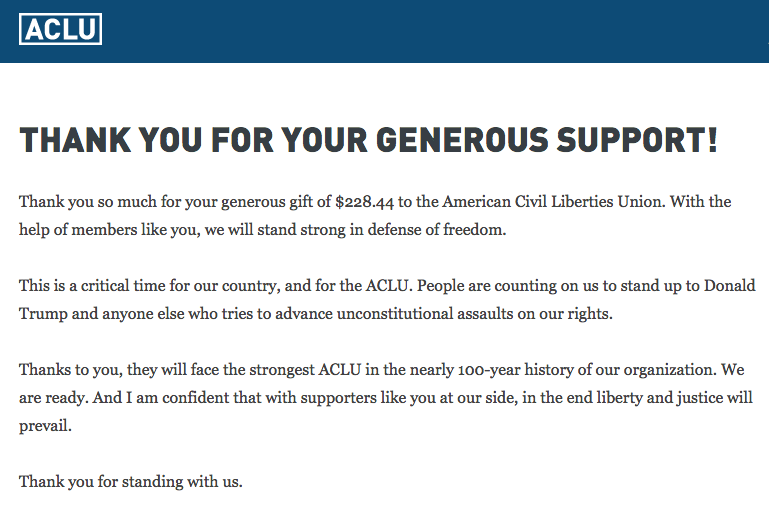 ACLU

THANK YOU FOR YOUR GENEROUS SUPPORT!

Thank you so much for your generous gift of \$228.44 to the American Civil Liberties Union. With the help of members like you, we will stand strong in defense of freedom.

This is a critical time for our country, and for the ACLU. People are counting on us to stand up to Donald Trump and anyone else who tries to advance unconstitutional assaults on our rights.

Thanks to you, they will face the strongest ACLU in the nearly 100-year history of our organization. We are ready. And I am confident that with supporters like you at our side, in the end liberty and justice will prevail.

Thank you for standing with us.